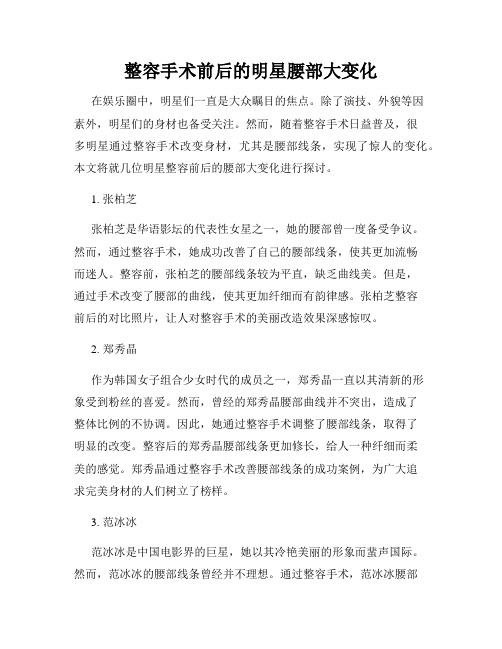 整容手术前后的明星腰部大变化

在娱乐圈中，明星们一直是大众瞩目的焦点。除了演技、外貌等因素外，明星们的身材也备受关注。然而，随着整容手术日益普及，很多明星通过整容手术改变身材，尤其是腰部线条，实现了惊人的变化。本文将就几位明星整容前后的腰部大变化进行探讨。

1. 张柏芝

张柏芝是华语影坛的代表性女星之一，她的腰部曾一度备受争议。然而，通过整容手术，她成功改善了自己的腰部线条，使其更加流畅而迷人。整容前，张柏芝的腰部线条较为平直，缺乏曲线美。但是，通过手术改变了腰部的曲线，使其更加纤细而有韵律感。张柏芝整容前后的对比照片，让人对整容手术的美丽改造效果深感惊叹。

2. 郑秀晶

作为韩国女子组合少女时代的成员之一，郑秀晶一直以其清新的形象受到粉丝的喜爱。然而，曾经的郑秀晶腰部曲线并不突出，造成了整体比例的不协调。因此，她通过整容手术调整了腰部线条，取得了明显的改变。整容后的郑秀晶腰部线条更加修长，给人一种纤细而柔美的感觉。郑秀晶通过整容手术改善腰部线条的成功案例，为广大追求完美身材的人们树立了榜样。

3. 范冰冰

范冰冰是中国电影界的巨星，她以其冷艳美丽的形象而蜚声国际。然而，范冰冰的腰部线条曾经并不理想。通过整容手术，范冰冰腰部